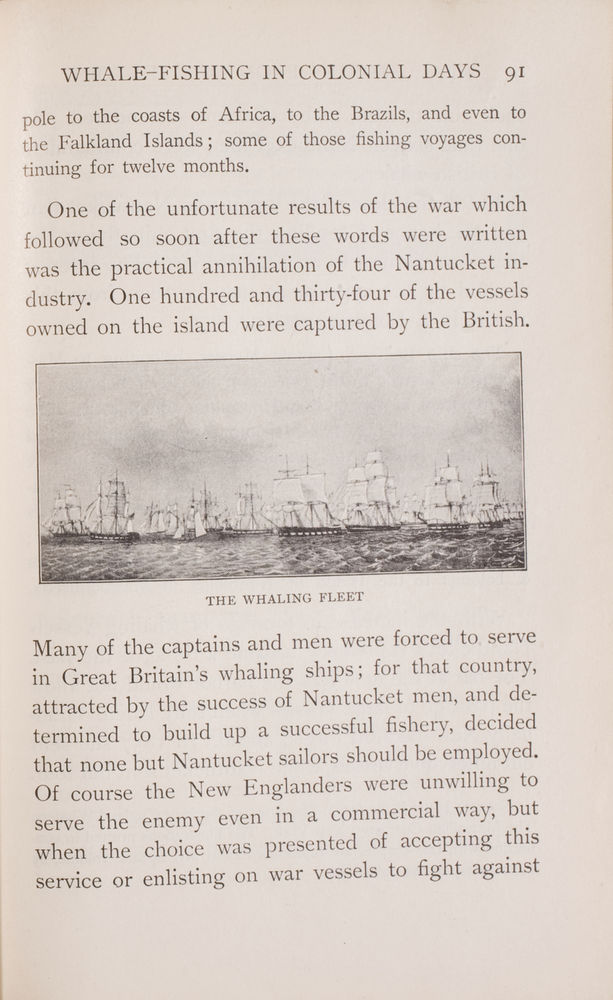 WHALE-FISHING IN COLONIAL DAYS 91

pole to the coasts of Africa, to the Brazils, and even to the Falkland Islands; some of those fishing voyages continuing for twelve months.

One of the unfortunate results of the war which followed so soon after these words were written was the practical annihilation of the Nantucket industry. One hundred and thirty-four of the vessels owned on the island were captured by the British.

THE WHALING FLEET

Many of the captains and men were forced to serve in Great Britain's whaling ships; for that country, attracted by the success of Nantucket men, and determined to build up a successful fishery, decided that none but Nantucket sailors should be employed. Of course the New Englanders were unwilling to serve the enemy even in a commercial way, but when the choice was presented of accepting this service or enlisting on war vessels to fight against